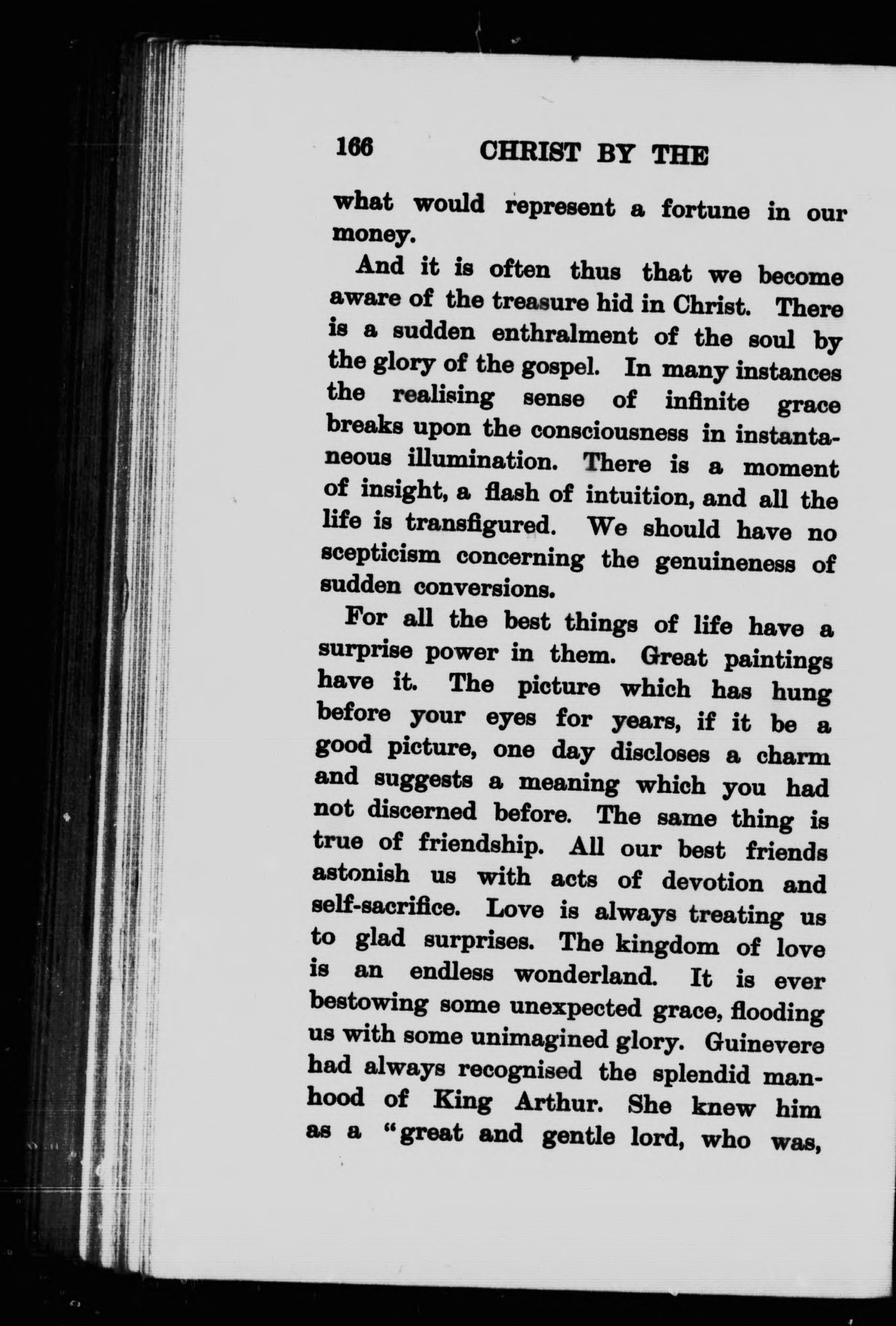 166 CHRIST BY THE

what would represent a fortune in our money.

And it is often thus that we become aware of the treasure hid in Christ. There is a sudden enthralment of the soul by the glory of the gospel. In many instances the realising sense of infinite grace breaks upon the consciousness in instantaneous illumination. There is a moment of insight, a flash of intuition, and all the life is transfigured. We should have no scepticism concerning the genuineness of sudden conversions.

For all the best things of life have a surprise power in them. Great paintings have it. The picture which has hung before your eyes for years, if it be a good picture, one day discloses a charm and suggests a meaning which you had not discerned before. The same thing is true of friendship. All our best friends astonish us with acts of devotion and self-sacrifice. Love is always treating us to glad surprises. The kingdom of love is an endless wonderland. It is ever bestowing some unexpected grace, flooding us with some unimagined glory. Guinevere had always recognised the splendid manhood of King Arthur. She knew him as a "great and gentle lord, who was,